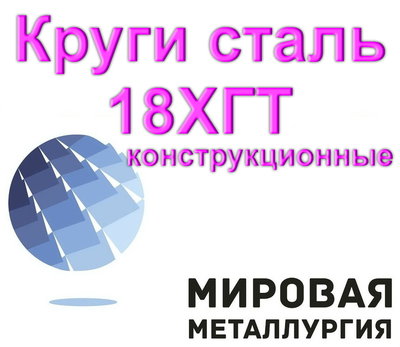 Круги сталь
18ХГТ
конструкционные

МИРОВАЯ
МЕТАЛЛУРГИЯ